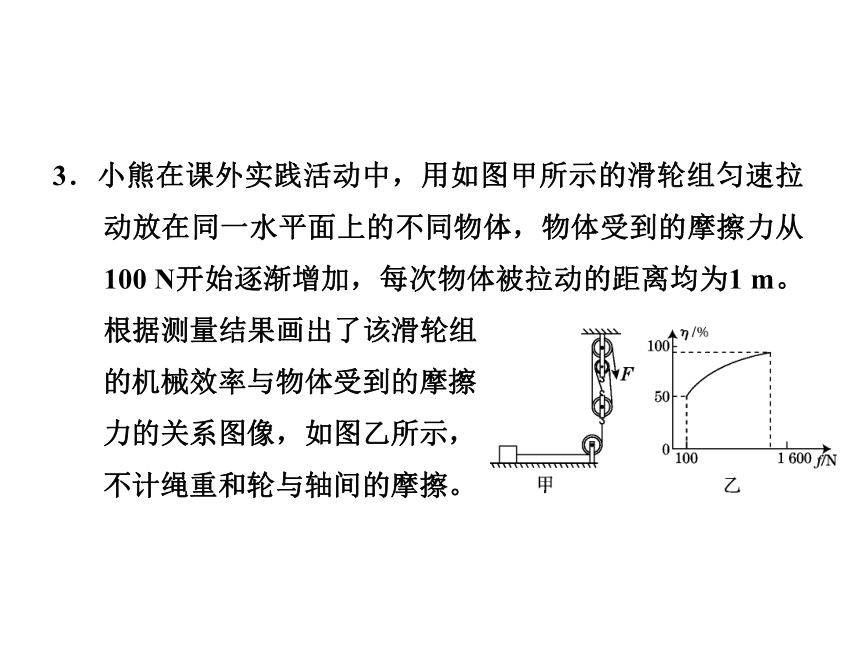 3．小熊在课外实践活动中，用如图甲所示的滑轮组匀速拉动放在同一水平面上的不同物体，物体受到的摩擦力从100 N开始逐渐增加，每次物体被拉动的距离均为1 m。根据测量结果画出了该滑轮组的机械效率与物体受到的摩擦力的关系图像，如图乙所示，不计绳重和轮与轴间的摩擦。

$F$

甲

$\eta$/%

100

50

0

100

1 600

$f$/N

乙